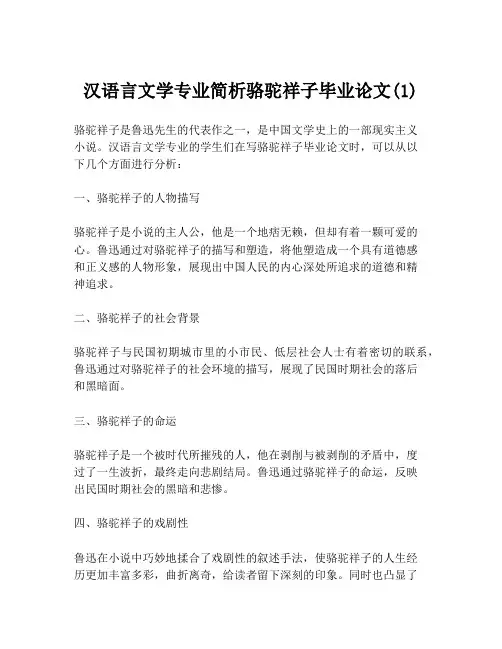 汉语言文学专业简析骆驼祥子毕业论文(1)

骆驼祥子是鲁迅先生的代表作之一，是中国文学史上的一部现实主义小说。汉语言文学专业的学生们在写骆驼祥子毕业论文时，可以从以下几个方面进行分析：

一、骆驼祥子的人物描写

骆驼祥子是小说的主人公，他是一个地痞无赖，但却有着一颗可爱的心。鲁迅通过对骆驼祥子的描写和塑造，将他塑造成一个具有道德感和正义感的人物形象，展现出中国人民的内心深处所追求的道德和精神追求。

二、骆驼祥子的社会背景

骆驼祥子与民国初期城市里的小市民、低层社会人士有着密切的联系，鲁迅通过对骆驼祥子的社会环境的描写，展现了民国时期社会的落后和黑暗面。

三、骆驼祥子的命运

骆驼祥子是一个被时代所摧残的人，他在剥削与被剥削的矛盾中，度过了一生波折，最终走向悲剧结局。鲁迅通过骆驼祥子的命运，反映出民国时期社会的黑暗和悲惨。

四、骆驼祥子的戏剧性

鲁迅在小说中巧妙地揉合了戏剧性的叙述手法，使骆驼祥子的人生经历更加丰富多彩，曲折离奇，给读者留下深刻的印象。同时也凸显了